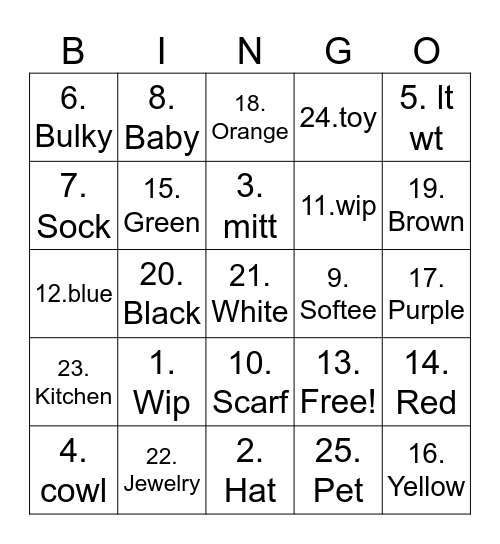 | B | I | N | G | O |
|---|---|---|---|---|
| 6. Bulky | 8. Baby | 18. Orange | 24.toy | 5. lt wt |
| 7. Sock | 15. Green | 3. mitt | 11.wip | 19. Brown |
| 12.blue | 20. Black | 21. White | 9. Softee | 17. Purple |
| 23. Kitchen | 1. Wip | 10. Scarf | 13. Free! | 14. Red |
| 4. cowl | 22. Jewelry | 2. Hat | 25. Pet | 16. Yellow |